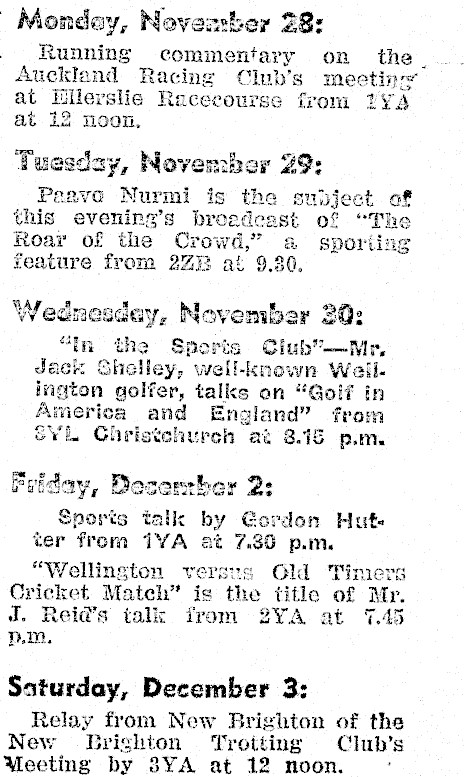 Monday, November 28:

Running commentary on the Auckland Racing Club's meeting at Ellerslie Racecourse from 1YA at 12 noon.

Tuesday, November 29:

Paavo Nurmi is the subject of this evening's broadcast of "The Roar of the Crowd," a sporting feature from 2ZB at 9.30.

Wednesday, November 30:

"In the Sports Club"—Mr. Jack Shelley, well-known Wellington golfer, talks on "Golf in America and England" from 3YL Christchurch at 8.15 p.m.

Friday, December 2:

Sports talk by Gordon Hutter from 1YA at 7.30 p.m.

"Wellington versus Old Timers Cricket Match" is the title of Mr. J. Reid's talk from 2YA at 7.45 p.m.

Saturday, December 3:

Relay from New Brighton of the New Brighton Trotting Club's Meeting by 3YA at 12 noon.